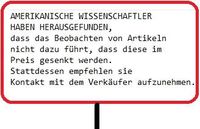 AMERIKANISCHE WISSENSCHAFTLER HABEN HERAUSGEFUNDEN,
dass das Beobachten von Artikeln nicht dazu führt, dass diese im Preis gesenkt werden.
Stattdessen empfehlen sie Kontakt mit dem Verkäufer aufzunehmen.